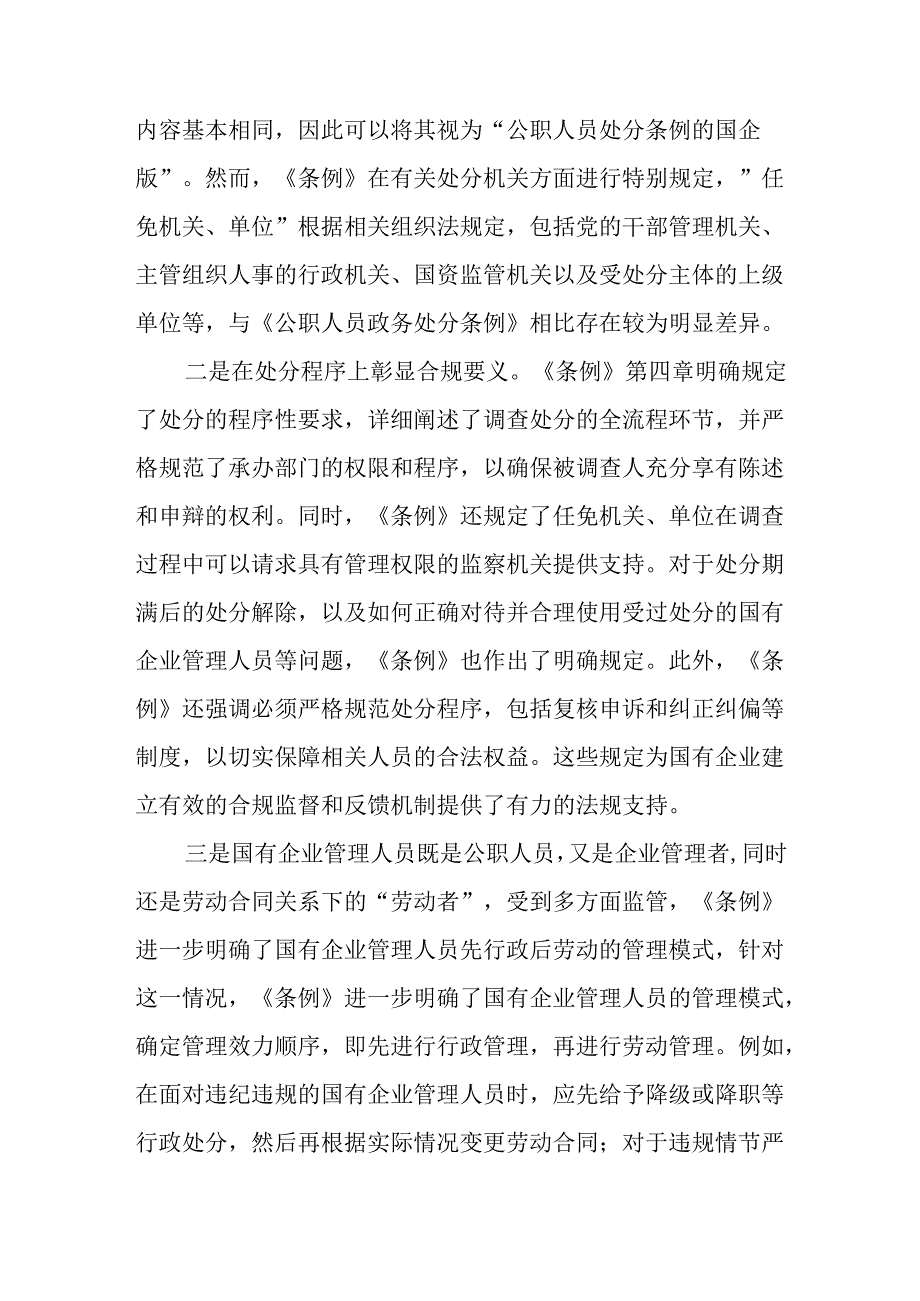 内容基本相同，因此可以将其视为“公职人员处分条例的国企版”。然而，《条例》在有关处分机关方面进行特别规定，”任免机关、单位”根据相关组织法规定，包括党的干部管理机关、主管组织人事的行政机关、国资监管机关以及受处分主体的上级单位等，与《公职人员政务处分条例》相比存在较为明显差异。

二是在处分程序上彰显合规要义。《条例》第四章明确规定了处分的程序性要求，详细阐述了调查处分的全流程环节，并严格规范了承办部门的权限和程序，以确保被调查人充分享有陈述和申辩的权利。同时，《条例》还规定了任免机关、单位在调查过程中可以请求具有管理权限的监察机关提供支持。对于处分期满后的处分解除，以及如何正确对待并合理使用受过处分的国有企业管理人员等问题，《条例》也作出了明确规定。此外，《条例》还强调必须严格规范处分程序，包括复核申诉和纠正纠偏等制度，以切实保障相关人员的合法权益。这些规定为国有企业建立有效的合规监督和反馈机制提供了有力的法规支持。

三是国有企业管理人员既是公职人员，又是企业管理者,同时还是劳动合同关系下的“劳动者”，受到多方面监管，《条例》进一步明确了国有企业管理人员先行政后劳动的管理模式，针对这一情况，《条例》进一步明确了国有企业管理人员的管理模式，确定管理效力顺序，即先进行行政管理，再进行劳动管理。例如，在面对违纪违规的国有企业管理人员时，应先给予降级或降职等行政处分，然后再根据实际情况变更劳动合同；对于违规情节严